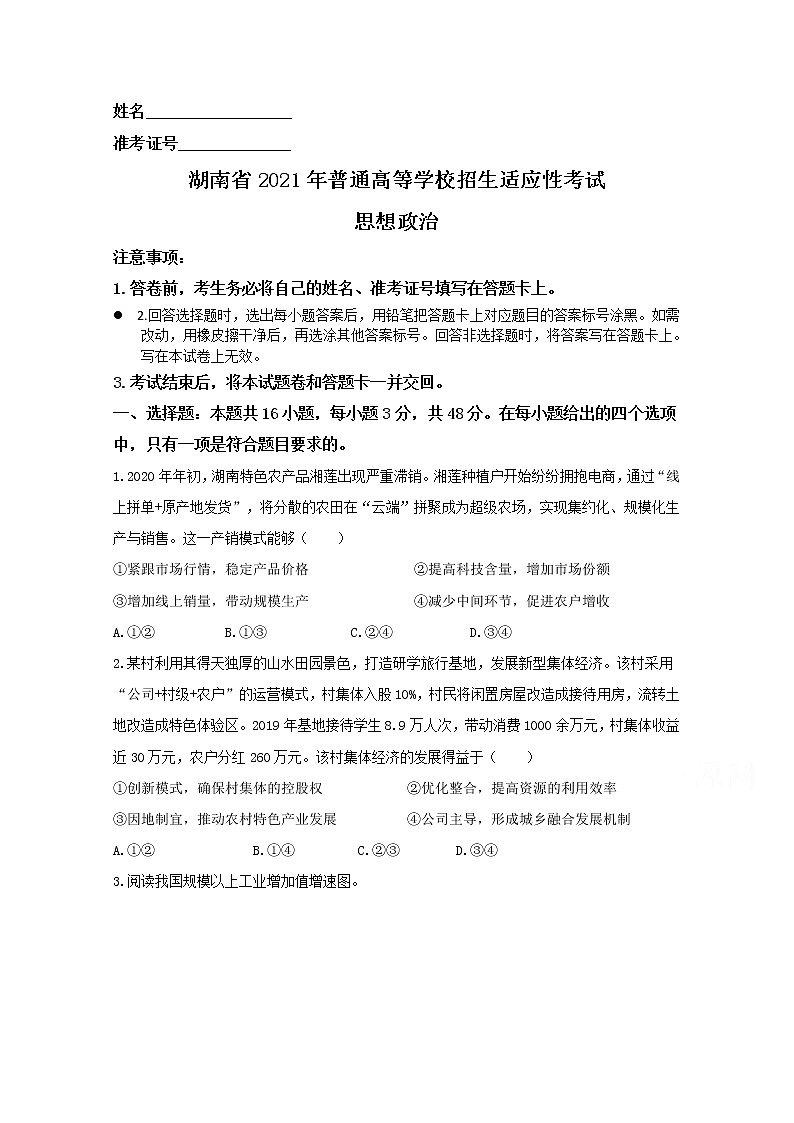 姓名________________

准考证号____________

湖南省 2021 年普通高等学校招生适应性考试

思想政治

注意事项：

1.答卷前，考生务必将自己的姓名、准考证号填写在答题卡上。

● 2.回答选择题时，选出每小题答案后，用铅笔把答题卡上对应题目的答案标号涂黑。如需改动，用橡皮擦干净后，再选涂其他答案标号。回答非选择题时，将答案写在答题卡上。写在本试卷上无效。

3.考试结束后，将本试题卷和答题卡一并交回。

一、选择题：本题共 16 小题，每小题 3 分，共 48 分。在每小题给出的四个选项中，只有一项是符合题目要求的。

1.2020 年年初，湖南特色农产品湘莲出现严重滞销。湘莲种植户开始纷纷拥抱电商，通过“线上拼单+原产地发货”，将分散的农田在“云端”拼聚成为超级农场，实现集约化、规模化生产与销售。这一产销模式能够（　　）

①紧跟市场行情，稳定产品价格　　②提高科技含量，增加市场份额

③增加线上销量，带动规模生产　　④减少中间环节，促进农户增收

A.①②　　B.①③　　C.②④　　D.③④

2.某村利用其得天独厚的山水田园景色，打造研学旅行基地，发展新型集体经济。该村采用“公司+村级+农户”的运营模式，村集体入股 10%，村民将闲置房屋改造成接待用房，流转土地改造成特色体验区。2019 年基地接待学生 8.9 万人次，带动消费 1000 余万元，村集体收益近 30 万元，农户分红 260 万元。该村集体经济的发展得益于（　　）

①创新模式，确保村集体的控股权　　②优化整合，提高资源的利用效率

③因地制宜，推动农村特色产业发展　　④公司主导，形成城乡融合发展机制

A.①②　　B.①④　　C.②③　　D.③④

3.阅读我国规模以上工业增加值增速图。